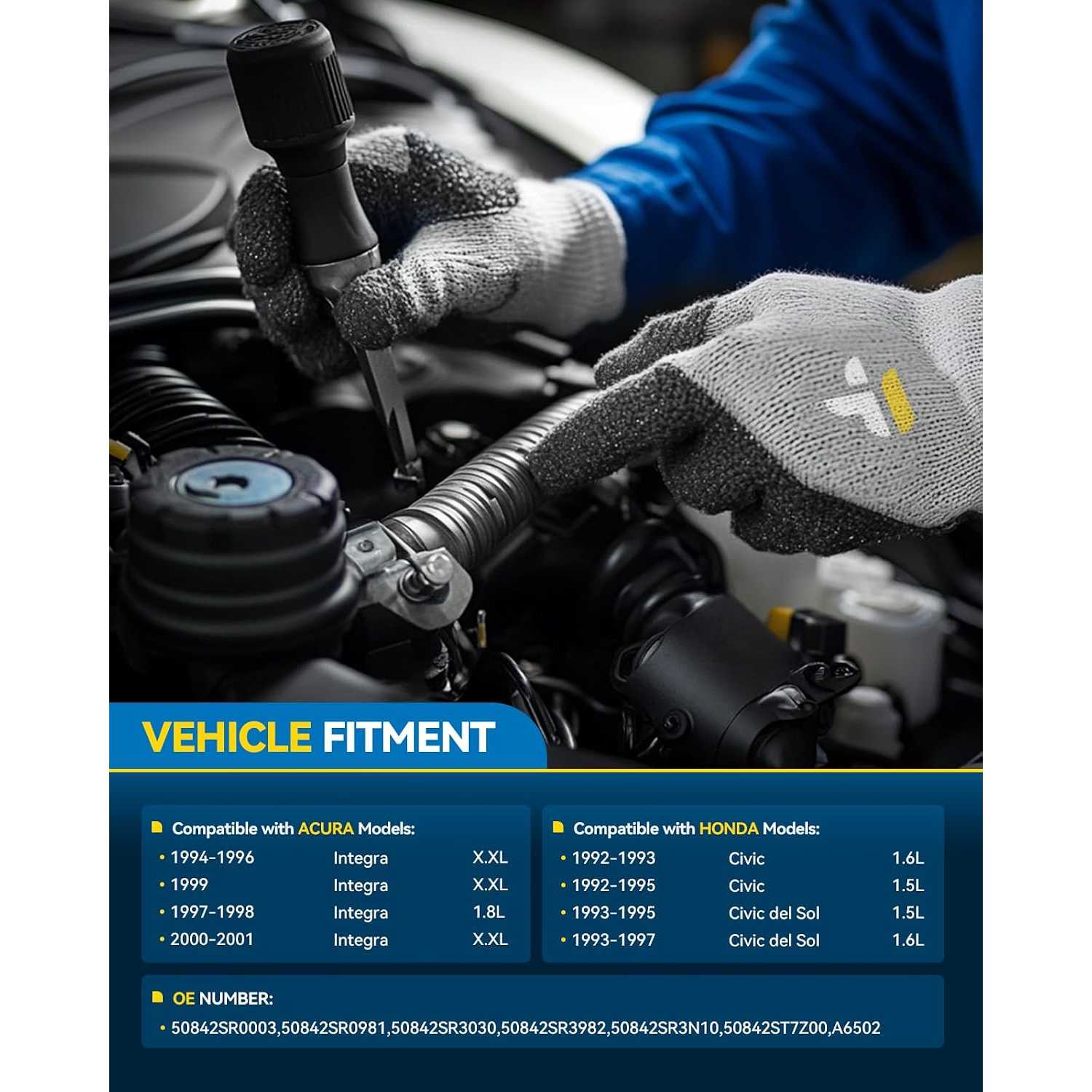 VEHICLE FITMENT

Compatible with ACURA Models:
• 1994-1996 Integra X.XL
• 1999 Integra X.XL
• 1997-1998 Integra 1.8L
• 2000-2001 Integra X.XL

Compatible with HONDA Models:
• 1992-1993 Civic 1.6L
• 1992-1995 Civic 1.5L
• 1993-1995 Civic del Sol 1.5L
• 1993-1997 Civic del Sol 1.6L

OE NUMBER:
• 50842SR0003,50842SR0981,50842SR3030,50842SR3982,50842SR3N10,50842ST7Z00,A6502